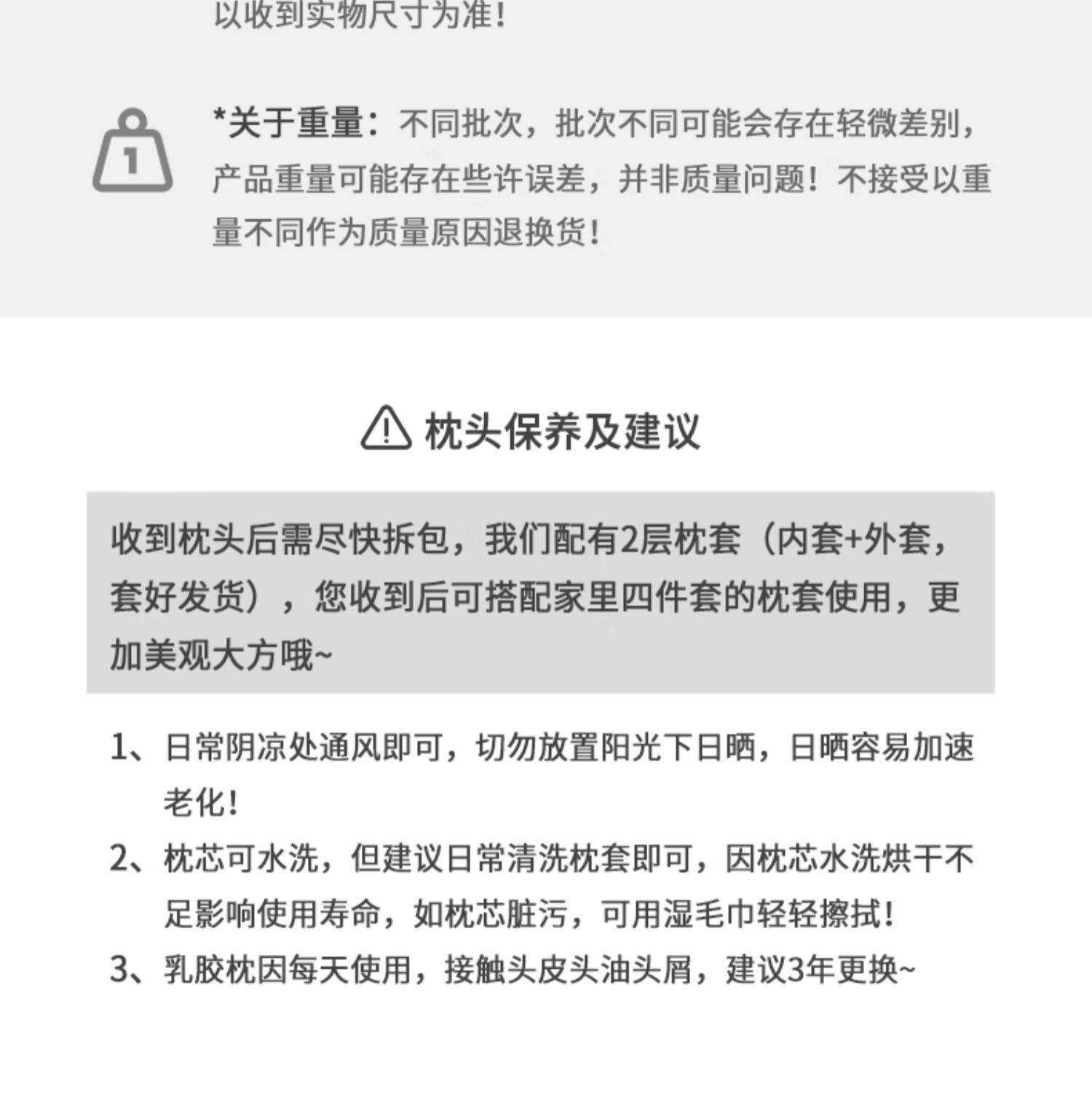 以收到实物尺寸为准！

1

*关于重量：不同批次，批次不同可能会存在轻微差别，产品重量可能存在些许误差，并非质量问题！不接受以重量不同作为质量原因退换货！

枕头保养及建议

收到枕头后需尽快拆包，我们配有2层枕套（内套+外套，套好发货），您收到后可搭配家里四件套的枕套使用，更加美观大方哦~

1、日常阴凉处通风即可，切勿放置阳光下日晒，日晒容易加速老化！

2、枕芯可水洗，但建议日常清洗枕套即可，因枕芯水洗烘干不足影响使用寿命，如枕芯脏污，可用湿毛巾轻轻擦拭！

3、乳胶枕因每天使用，接触头皮头油头屑，建议3年更换~